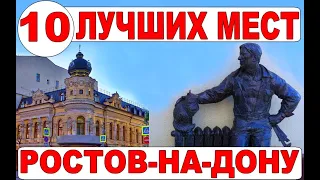 10 ЛУЧШИХ МЕСТ

РОСТОВ-НА-ДОНУ